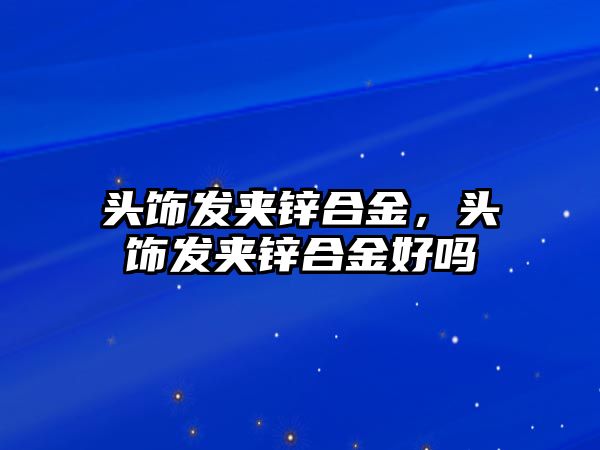 头饰发夹锌合金，头饰发夹锌合金好吗